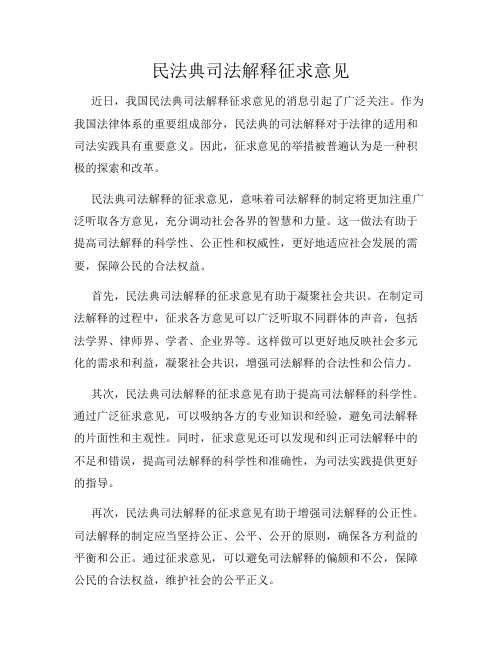 民法典司法解释征求意见

近日，我国民法典司法解释征求意见的消息引起了广泛关注。作为我国法律体系的重要组成部分，民法典的司法解释对于法律的适用和司法实践具有重要意义。因此，征求意见的举措被普遍认为是一种积极的探索和改革。

民法典司法解释的征求意见，意味着司法解释的制定将更加注重广泛听取各方意见，充分调动社会各界的智慧和力量。这一做法有助于提高司法解释的科学性、公正性和权威性，更好地适应社会发展的需要，保障公民的合法权益。

首先，民法典司法解释的征求意见有助于凝聚社会共识。在制定司法解释的过程中，征求各方意见可以广泛听取不同群体的声音，包括法学界、律师界、学者、企业界等。这样做可以更好地反映社会多元化的需求和利益，凝聚社会共识，增强司法解释的合法性和公信力。

其次，民法典司法解释的征求意见有助于提高司法解释的科学性。通过广泛征求意见，可以吸纳各方的专业知识和经验，避免司法解释的片面性和主观性。同时，征求意见还可以发现和纠正司法解释中的不足和错误，提高司法解释的科学性和准确性，为司法实践提供更好的指导。

再次，民法典司法解释的征求意见有助于增强司法解释的公正性。司法解释的制定应当坚持公正、公平、公开的原则，确保各方利益的平衡和公正。通过征求意见，可以避免司法解释的偏颇和不公，保障公民的合法权益，维护社会的公平正义。